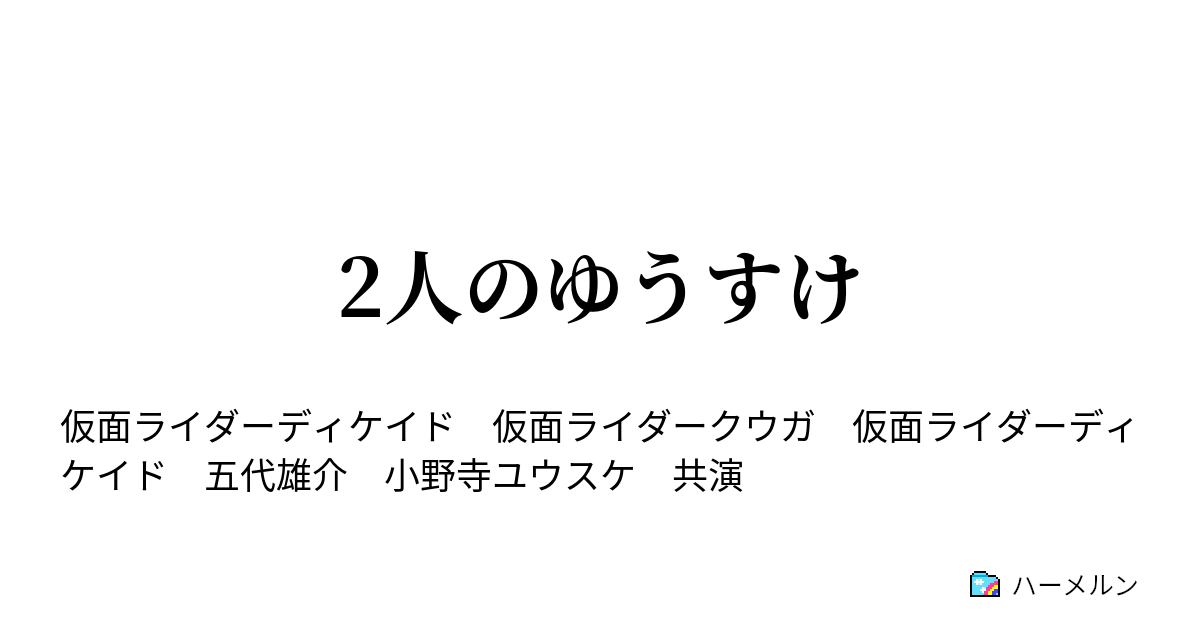 2人のゆうすけ

仮面ライダーディケイド　仮面ライダークウガ　仮面ライダーディケイド　五代雄介　小野寺ユウスケ　共演

ハーメルン